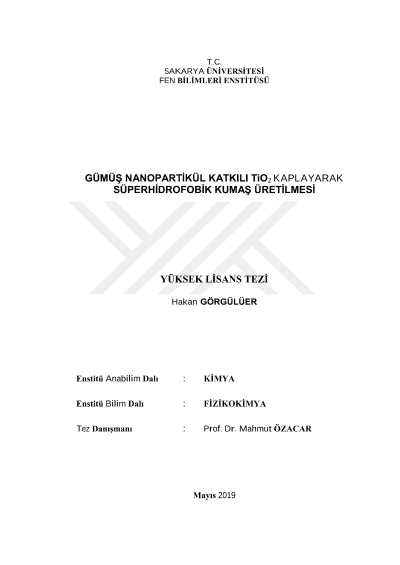 T.C.
SAKARYA ÜNİVERSİTESİ
FEN BİLİMLERİ ENSTİTÜSÜ

GÜMÜŞ NANOPARTİKÜL KATKILI $TiO_2$ KAPLAYARAK SÜPERHİDROFOBİK KUMAŞ ÜRETİLMESİ

YÜKSEK LİSANS TEZİ

Hakan GÖRGÜLÜER

Enstitü Anabilim Dalı : KİMYA

Enstitü Bilim Dalı : FİZİKOKİMYA

Tez Danışmanı : Prof. Dr. Mahmut ÖZACAR

Mayıs 2019